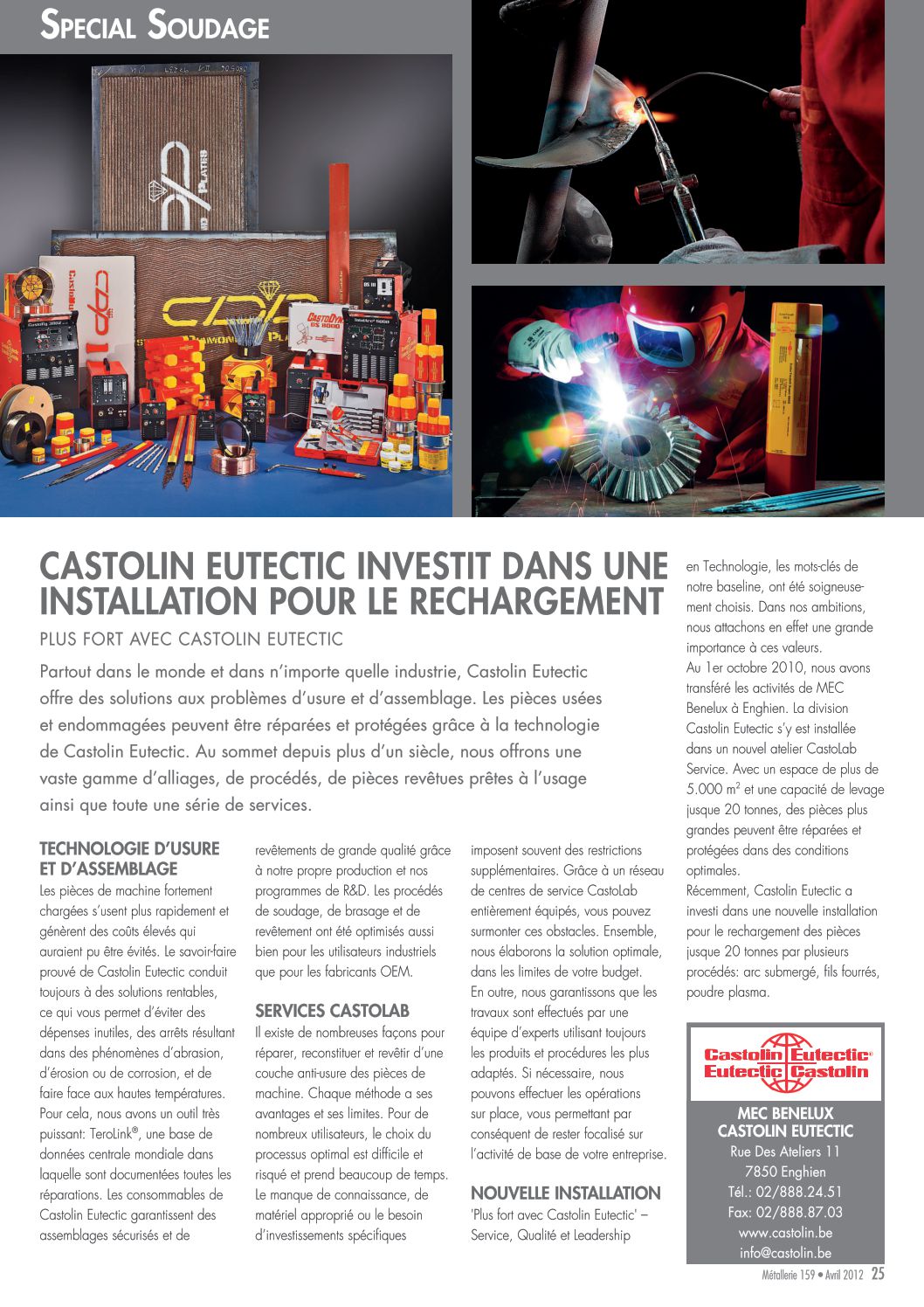 SPECIAL SOUDAGE

CASTOLIN EUTECTIC INVESTIT DANS UNE INSTALLATION POUR LE RECHARGEMENT

PLUS FORT AVEC CASTOLIN EUTECTIC

Partout dans le monde et dans n'importe quelle industrie, Castolin Eutectic offre des solutions aux problèmes d'usure et d'assemblage. Les pièces usées et endommagées peuvent être réparées et protégées grâce à la technologie de Castolin Eutectic. Au sommet depuis plus d'un siècle, nous offrons une vaste gamme d'alliages, de procédés, de pièces revêtues prêtes à l'usage ainsi que toute une série de services.

TECHNOLOGIE D'USURE ET D'ASSEMBLAGE

Les pièces de machine fortement chargées s'usent plus rapidement et génèrent des coûts élevés qui auraient pu être évités. Le savoir-faire prouvé de Castolin Eutectic conduit toujours à des solutions rentables, ce qui vous permet d'éviter des dépenses inutiles, des arrêts résultant dans des phénomènes d'abrasion, d'érosion ou de corrosion, et de faire face aux hautes températures. Pour cela, nous avons un outil très puissant: TeroLink®, une base de données centrale mondiale dans laquelle sont documentées toutes les réparations. Les consommables de Castolin Eutectic garantissent des assemblages sécurisés et de revêtements de grande qualité grâce à notre propre production et nos programmes de R&D. Les procédés de soudage, de brasage et de revêtement ont été optimisés aussi bien pour les utilisateurs industriels que pour les fabricants OEM.

SERVICES CASTOLAB

Il existe de nombreuses façons pour réparer, reconstituer et revêtir d'une couche anti-usure des pièces de machine. Chaque méthode a ses avantages et ses limites. Pour de nombreux utilisateurs, le choix du processus optimal est difficile et risqué et prend beaucoup de temps. Le manque de connaissance, de matériel approprié ou le besoin d'investissements spécifiques imposent souvent des restrictions supplémentaires. Grâce à un réseau de centres de service CastoLab entièrement équipés, vous pouvez surmonter ces obstacles. Ensemble, nous élaborons la solution optimale, dans les limites de votre budget. En outre, nous garantissons que les travaux sont effectués par une équipe d'experts utilisant toujours les produits et procédures les plus adaptés. Si nécessaire, nous pouvons effectuer les opérations sur place, vous permettant par conséquent de rester focalisé sur l'activité de base de votre entreprise.

NOUVELLE INSTALLATION

'Plus fort avec Castolin Eutectic' – Service, Qualité et Leadership en Technologie, les mots-clés de notre baseline, ont été soigneusement choisis. Dans nos ambitions, nous attachons en effet une grande importance à ces valeurs.
Au 1er octobre 2010, nous avons transféré les activités de MEC Benelux à Enghien. La division Castolin Eutectic s'y est installée dans un nouvel atelier CastoLab Service. Avec un espace de plus de 5.000 m² et une capacité de levage jusque 20 tonnes, des pièces plus grandes peuvent être réparées et protégées dans des conditions optimales.
Récemment, Castolin Eutectic a investi dans une nouvelle installation pour le rechargement des pièces jusque 20 tonnes par plusieurs procédés: arc submergé, fils fourrés, poudre plasma.

Castolin Eutectic®
Eutectic Castolin

MEC BENELUX
CASTOLIN EUTECTIC
Rue Des Ateliers 11
7850 Enghien
Tél.: 02/888.24.51
Fax: 02/888.87.03
www.castolin.be
info@castolin.be

Métallerie 159 • Avril 2012 25